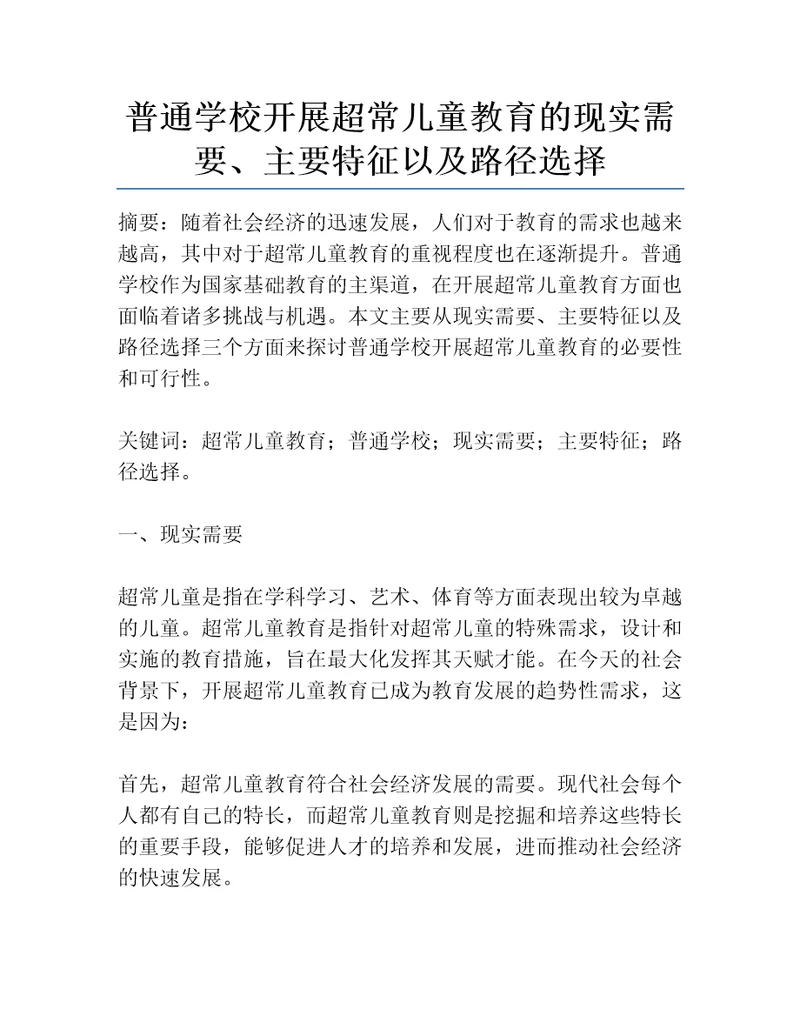 普通学校开展超常儿童教育的现实需要、主要特征以及路径选择

摘要：随着社会经济的迅速发展，人们对于教育的需求也越来越高，其中对于超常儿童教育的重视程度也在逐渐提升。普通学校作为国家基础教育的主渠道，在开展超常儿童教育方面也面临着诸多挑战与机遇。本文主要从现实需要、主要特征以及路径选择三个方面来探讨普通学校开展超常儿童教育的必要性和可行性。

关键词：超常儿童教育；普通学校；现实需要；主要特征；路径选择。

一、现实需要

超常儿童是指在学科学习、艺术、体育等方面表现出较为卓越的儿童。超常儿童教育是指针对超常儿童的特殊需求，设计和实施的教育措施，旨在最大化发挥其天赋才能。在今天的社会背景下，开展超常儿童教育已成为教育发展的趋势性需求，这是因为：

首先，超常儿童教育符合社会经济发展的需要。现代社会每个人都有自己的特长，而超常儿童教育则是挖掘和培养这些特长的重要手段，能够促进人才的培养和发展，进而推动社会经济的快速发展。